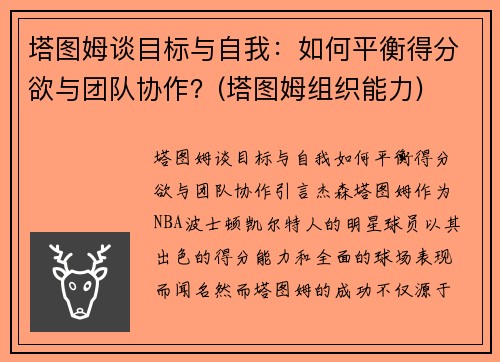 塔图姆谈目标与自我：如何平衡得分欲与团队协作？(塔图姆组织能力)

塔图姆谈目标与自我如何平衡得分欲与团队协作引言杰森塔图姆作为NBA波士顿凯尔特人的明星球员以其出色的得分能力和全面的球场表现而闻名然而塔图姆的成功不仅源于